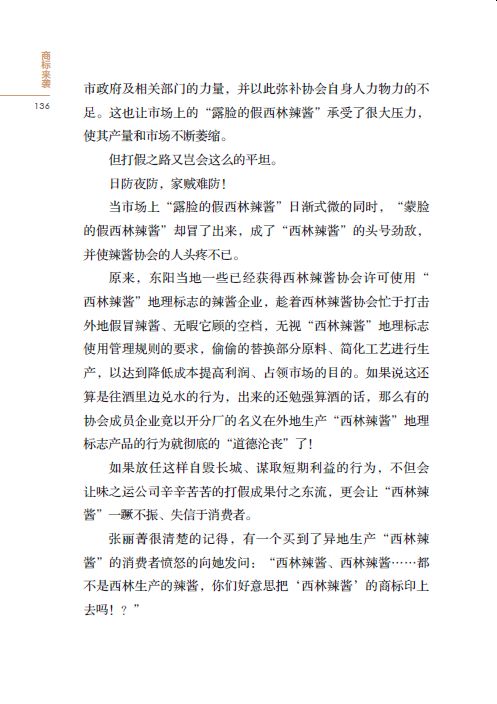 商标来袭

136

市政府及相关部门的力量，并以此弥补协会自身人力物力的不足。这也让市场上的“露脸的假西林辣酱”承受了很大压力，使其产量和市场不断萎缩。

但打假之路又岂会这么的平坦。

日防夜防，家贼难防！

当市场上“露脸的假西林辣酱”日渐式微的同时，“蒙脸的假西林辣酱”却冒了出来，成了“西林辣酱”的头号劲敌，并使辣酱协会的人头疼不已。

原来，东阳当地一些已经获得西林辣酱协会许可使用“西林辣酱”地理标志的辣酱企业，趁着西林辣酱协会忙于打击外地假冒辣酱、无暇它顾的空档，无视“西林辣酱”地理标志使用管理规则的要求，偷偷的替换部分原料、简化工艺进行生产，以达到降低成本提高利润、占领市场的目的。如果说这还算是往酒里边兑水的行为，出来的还勉强算酒的话，那么有的协会成员企业竟以开分厂的名义在外地生产“西林辣酱”地理标志产品的行为就彻底的“道德沦丧”了！

如果放任这样自毁长城、谋取短期利益的行为，不但会让味之运公司辛辛苦苦的打假成果付之东流，更会让“西林辣酱”一蹶不振、失信于消费者。

张丽菁很清楚的记得，有一个买到了异地生产“西林辣酱”的消费者愤怒的向她发问：“西林辣酱、西林辣酱……都不是西林生产的辣酱，你们好意思把‘西林辣酱’的商标印上去吗！？”